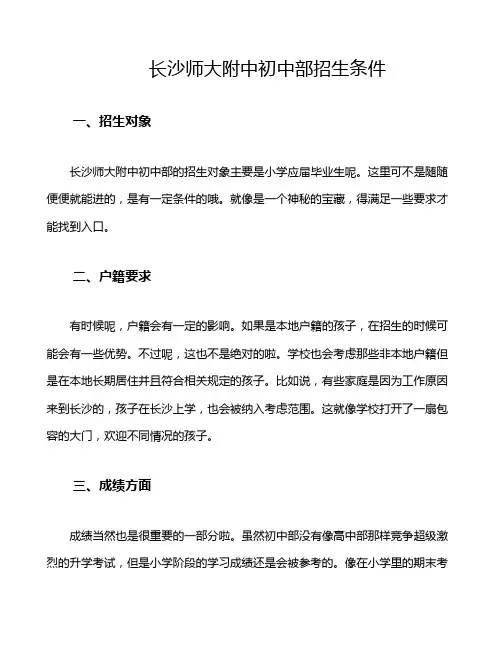 长沙师大附中初中部招生条件

一、招生对象

长沙师大附中初中部的招生对象主要是小学应届毕业生呢。这里可不是随随便便就能进的，是有一定条件的哦。就像是一个神秘的宝藏，得满足一些要求才能找到入口。

二、户籍要求

有时候呢，户籍会有一定的影响。如果是本地户籍的孩子，在招生的时候可能会有一些优势。不过呢，这也不是绝对的啦。学校也会考虑那些非本地户籍但是在本地长期居住并且符合相关规定的孩子。比如说，有些家庭是因为工作原因来到长沙的，孩子在长沙上学，也会被纳入考虑范围。这就像学校打开了一扇包容的大门，欢迎不同情况的孩子。

三、成绩方面

成绩当然也是很重要的一部分啦。虽然初中部没有像高中部那样竞争超级激烈的升学考试，但是小学阶段的学习成绩还是会被参考的。像在小学里的期末考